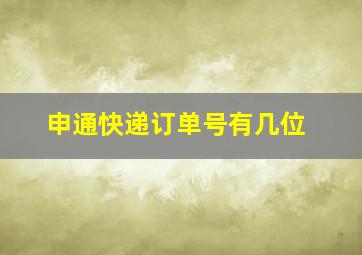 申通快递订单号有几位